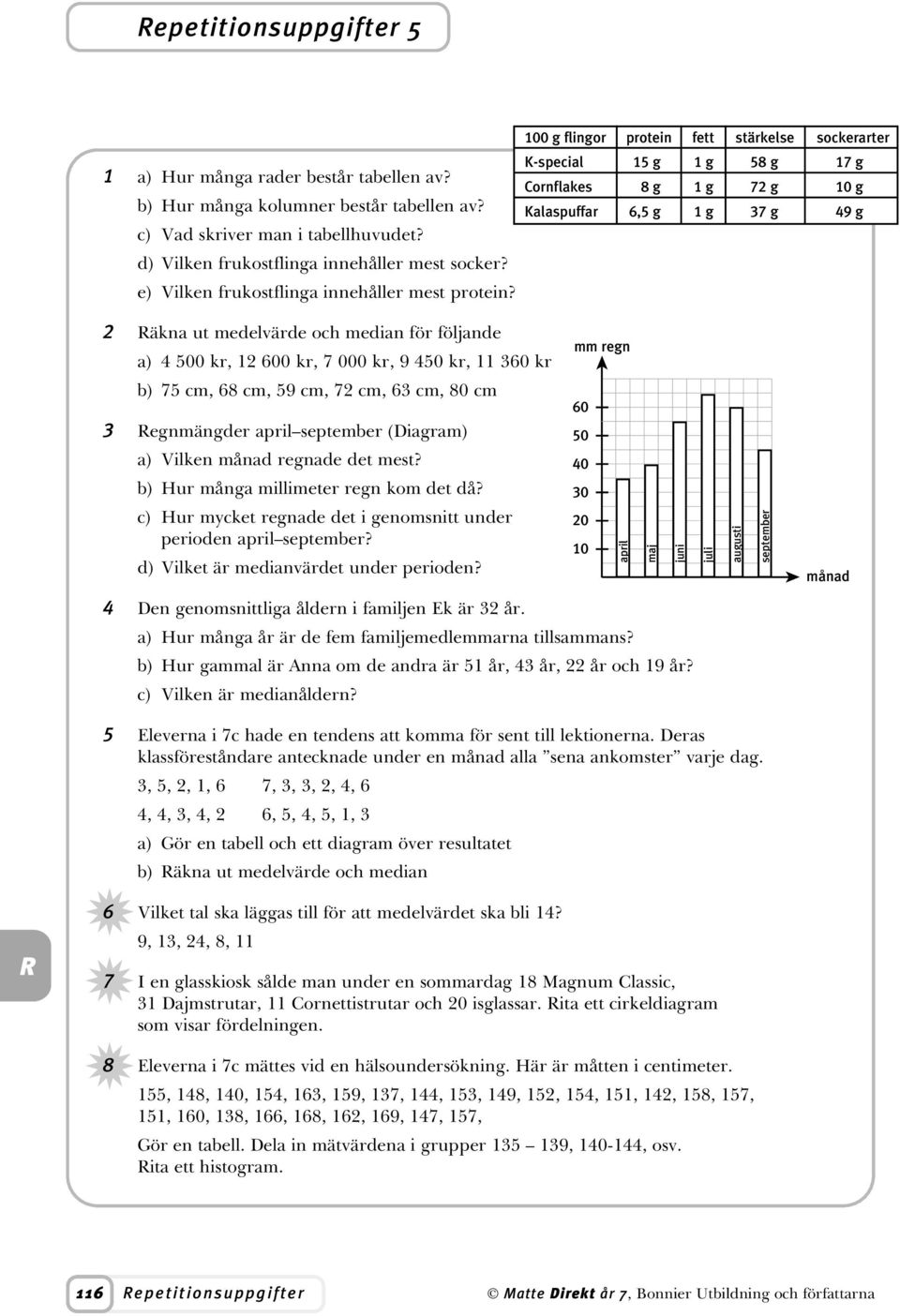 Repetitionsuppgifter 5

1 a) Hur många rader består tabellen av?
b) Hur många kolumner består tabellen av?
c) Vad skriver man i tabellhuvudet?
d) Vilken frukostflinga innehåller mest socker?
e) Vilken frukostflinga innehåller mest protein?

| 100 g flingor | protein | fett | stärkelse | sockerarter |
|---|---|---|---|---|
| K-special | 15 g | 1 g | 58 g | 17 g |
| Cornflakes | 8 g | 1 g | 72 g | 10 g |
| Kalaspuffar | 6,5 g | 1 g | 37 g | 49 g |

2 Räkna ut medelvärde och median för följande
a) 4 500 kr, 12 600 kr, 7 000 kr, 9 450 kr, 11 360 kr
b) 75 cm, 68 cm, 59 cm, 72 cm, 63 cm, 80 cm

3 Regnmängder april–september (Diagram)
a) Vilken månad regnade det mest?
b) Hur många millimeter regn kom det då?
c) Hur mycket regnade det i genomsnitt under perioden april–september?
d) Vilket är medianvärdet under perioden?

mm regn
60
50
40
30
20
10
april maj juni juli augusti september
månad

4 Den genomsnittliga åldern i familjen Ek är 32 år.
a) Hur många år är de fem familjemedlemmarna tillsammans?
b) Hur gammal är Anna om de andra är 51 år, 43 år, 22 år och 19 år?
c) Vilken är medianåldern?

5 Eleverna i 7c hade en tendens att komma för sent till lektionerna. Deras klassföreståndare antecknade under en månad alla ”sena ankomster” varje dag.
3, 5, 2, 1, 6 7, 3, 3, 2, 4, 6
4, 4, 3, 4, 2 6, 5, 4, 5, 1, 3
a) Gör en tabell och ett diagram över resultatet
b) Räkna ut medelvärde och median

R

6 Vilket tal ska läggas till för att medelvärdet ska bli 14?
9, 13, 24, 8, 11

7 I en glasskiosk sålde man under en sommardag 18 Magnum Classic, 31 Dajmstrutar, 11 Cornettistrutar och 20 isglassar. Rita ett cirkeldiagram som visar fördelningen.

8 Eleverna i 7c mättes vid en hälsoundersökning. Här är måtten i centimeter.
155, 148, 140, 154, 163, 159, 137, 144, 153, 149, 152, 154, 151, 142, 158, 157, 151, 160, 138, 166, 168, 162, 169, 147, 157,
Gör en tabell. Dela in mätvärdena i grupper 135 – 139, 140-144, osv.
Rita ett histogram.

116 Repetitionsuppgifter © Matte Direkt år 7, Bonnier Utbildning och författarna